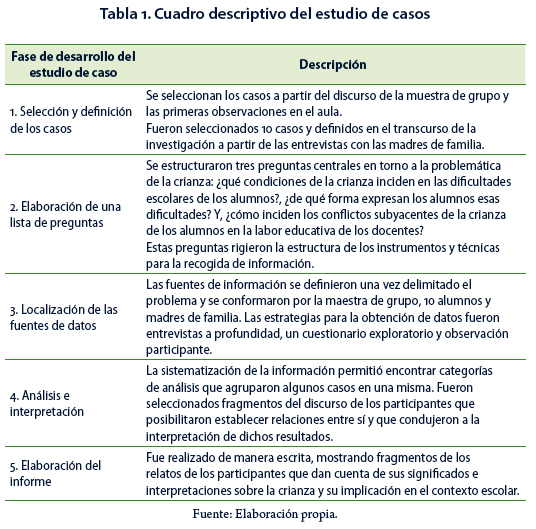 Tabla 1. Cuadro descriptivo del estudio de casos

| Fase de desarrollo del estudio de caso | Descripción |
|---|---|
| 1. Selección y definición de los casos | Se seleccionan los casos a partir del discurso de la muestra de grupo y las primeras observaciones en el aula. Fueron seleccionados 10 casos y definidos en el transcurso de la investigación a partir de las entrevistas con las madres de familia. |
| 2. Elaboración de una lista de preguntas | Se estructuraron tres preguntas centrales en torno a la problemática de la crianza: ¿qué condiciones de la crianza inciden en las dificultades escolares de los alumnos?, ¿de qué forma expresan los alumnos esas dificultades? Y, ¿cómo inciden los conflictos subyacentes de la crianza de los alumnos en la labor educativa de los docentes? Estas preguntas rigieron la estructura de los instrumentos y técnicas para la recogida de información. |
| 3. Localización de las fuentes de datos | Las fuentes de información se definieron una vez delimitado el problema y se conformaron por la maestra de grupo, 10 alumnos y madres de familia. Las estrategias para la obtención de datos fueron entrevistas a profundidad, un cuestionario exploratorio y observación participante. |
| 4. Análisis e interpretación | La sistematización de la información permitió encontrar categorías de análisis que agruparon algunos casos en una misma. Fueron seleccionados fragmentos del discurso de los participantes que posibilitaron establecer relaciones entre sí y que condujeron a la interpretación de dichos resultados. |
| 5. Elaboración del informe | Fue realizado de manera escrita, mostrando fragmentos de los relatos de los participantes que dan cuenta de sus significados e interpretaciones sobre la crianza y su implicación en el contexto escolar. |

Fuente: Elaboración propia.